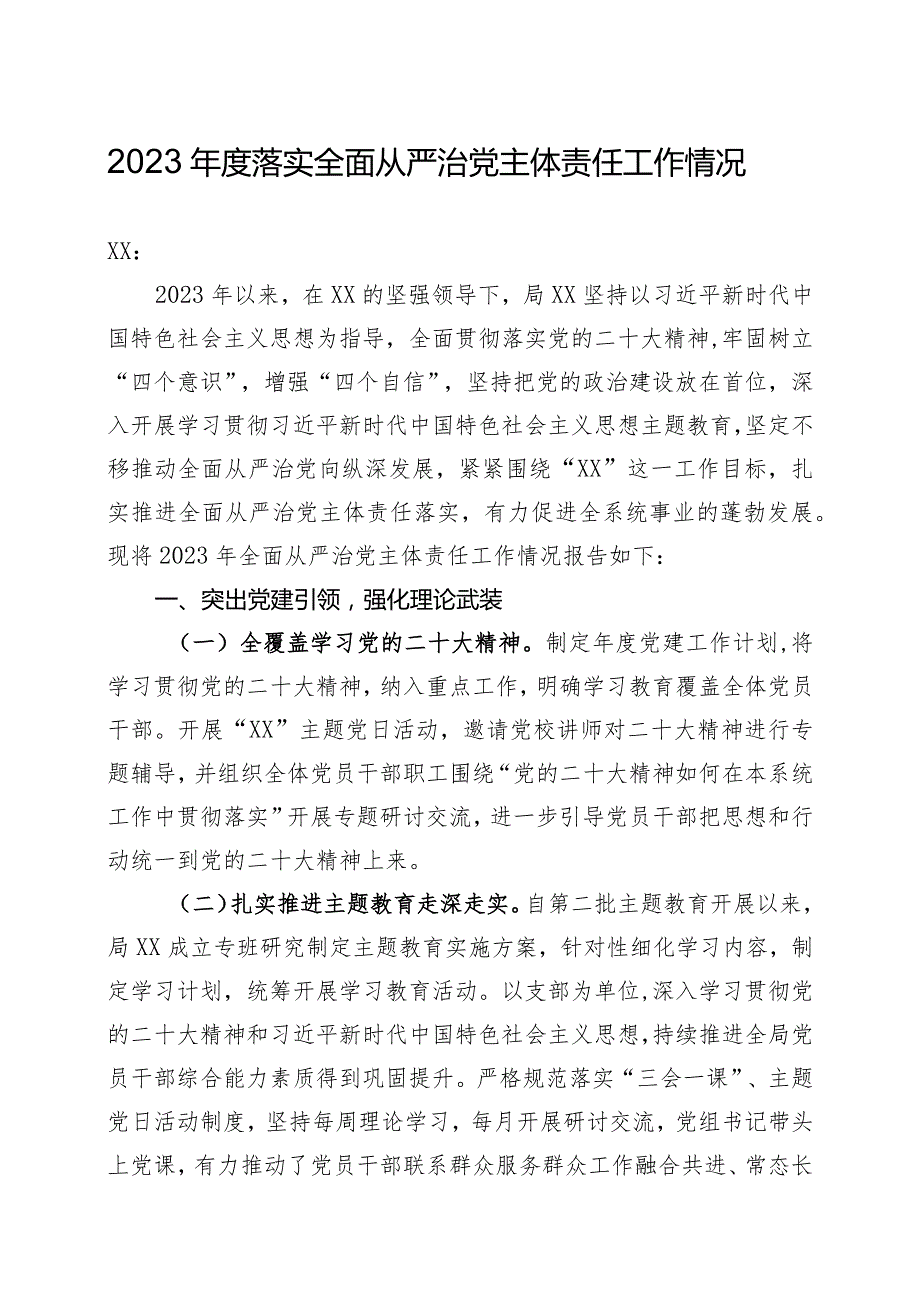 2023年度落实全面从严治党主体责任工作情况

XX：

2023年以来，在XX的坚强领导下，局XX坚持以习近平新时代中国特色社会主义思想为指导，全面贯彻落实党的二十大精神，牢固树立“四个意识”，增强“四个自信”，坚持把党的政治建设放在首位，深入开展学习贯彻习近平新时代中国特色社会主义思想主题教育，坚定不移推动全面从严治党向纵深发展，紧紧围绕“XX”这一工作目标，扎实推进全面从严治党主体责任落实，有力促进全系统事业的蓬勃发展。现将2023年全面从严治党主体责任工作情况报告如下：

一、突出党建引领，强化理论武装

（一）全覆盖学习党的二十大精神。制定年度党建工作计划，将学习贯彻党的二十大精神，纳入重点工作，明确学习教育覆盖全体党员干部。开展“XX”主题党日活动，邀请党校讲师对二十大精神进行专题辅导，并组织全体党员干部职工围绕“党的二十大精神如何在本系统工作中贯彻落实”开展专题研讨交流，进一步引导党员干部把思想和行动统一到党的二十大精神上来。

（二）扎实推进主题教育走深走实。自第二批主题教育开展以来，局XX成立专班研究制定主题教育实施方案，针对性细化学习内容，制定学习计划，统筹开展学习教育活动。以支部为单位，深入学习贯彻党的二十大精神和习近平新时代中国特色社会主义思想，持续推进全局党员干部综合能力素质得到巩固提升。严格规范落实“三会一课”、主题党日活动制度，坚持每周理论学习，每月开展研讨交流，党组书记带头上党课，有力推动了党员干部联系群众服务群众工作融合共进、常态长